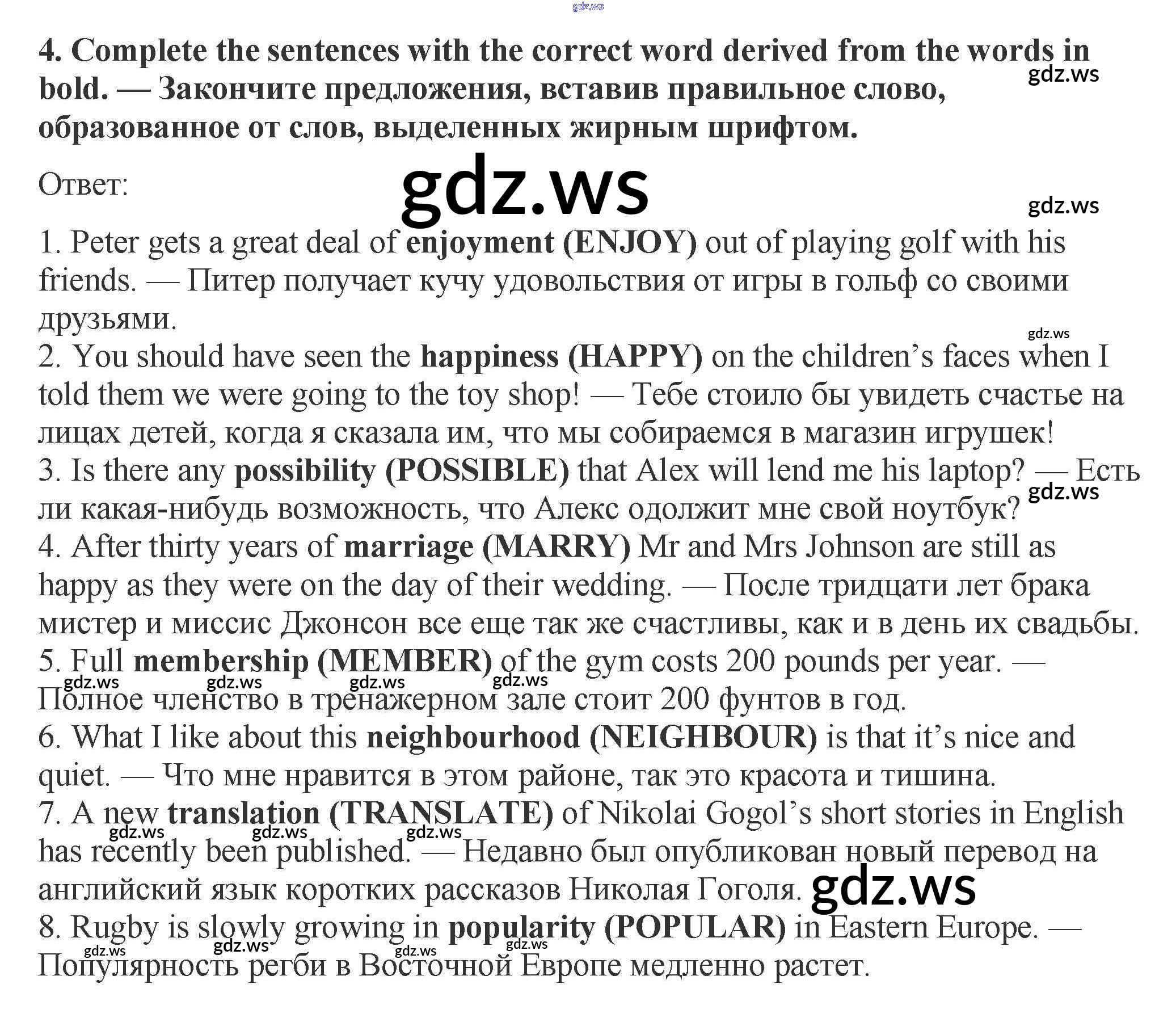 4. Complete the sentences with the correct word derived from the words in bold. — Закончите предложения, вставив правильное слово, образованное от слов, выделенных жирным шрифтом.

Ответ:

1. Peter gets a great deal of enjoyment (ENJOY) out of playing golf with his friends. — Питер получает кучу удовольствия от игры в гольф со своими друзьями.
2. You should have seen the happiness (HAPPY) on the children's faces when I told them we were going to the toy shop! — Тебе стоило бы увидеть счастье на лицах детей, когда я сказала им, что мы собираемся в магазин игрушек!
3. Is there any possibility (POSSIBLE) that Alex will lend me his laptop? — Есть ли какая-нибудь возможность, что Алекс одолжит мне свой ноутбук?
4. After thirty years of marriage (MARRY) Mr and Mrs Johnson are still as happy as they were on the day of their wedding. — После тридцати лет брака мистер и миссис Джонсон все еще так же счастливы, как и в день их свадьбы.
5. Full membership (MEMBER) of the gym costs 200 pounds per year. — Полное членство в тренажерном зале стоит 200 фунтов в год.
6. What I like about this neighbourhood (NEIGHBOUR) is that it's nice and quiet. — Что мне нравится в этом районе, так это красота и тишина.
7. A new translation (TRANSLATE) of Nikolai Gogol's short stories in English has recently been published. — Недавно был опубликован новый перевод на английский язык коротких рассказов Николая Гоголя.
8. Rugby is slowly growing in popularity (POPULAR) in Eastern Europe. — Популярность регби в Восточной Европе медленно растет.

gdz.ws